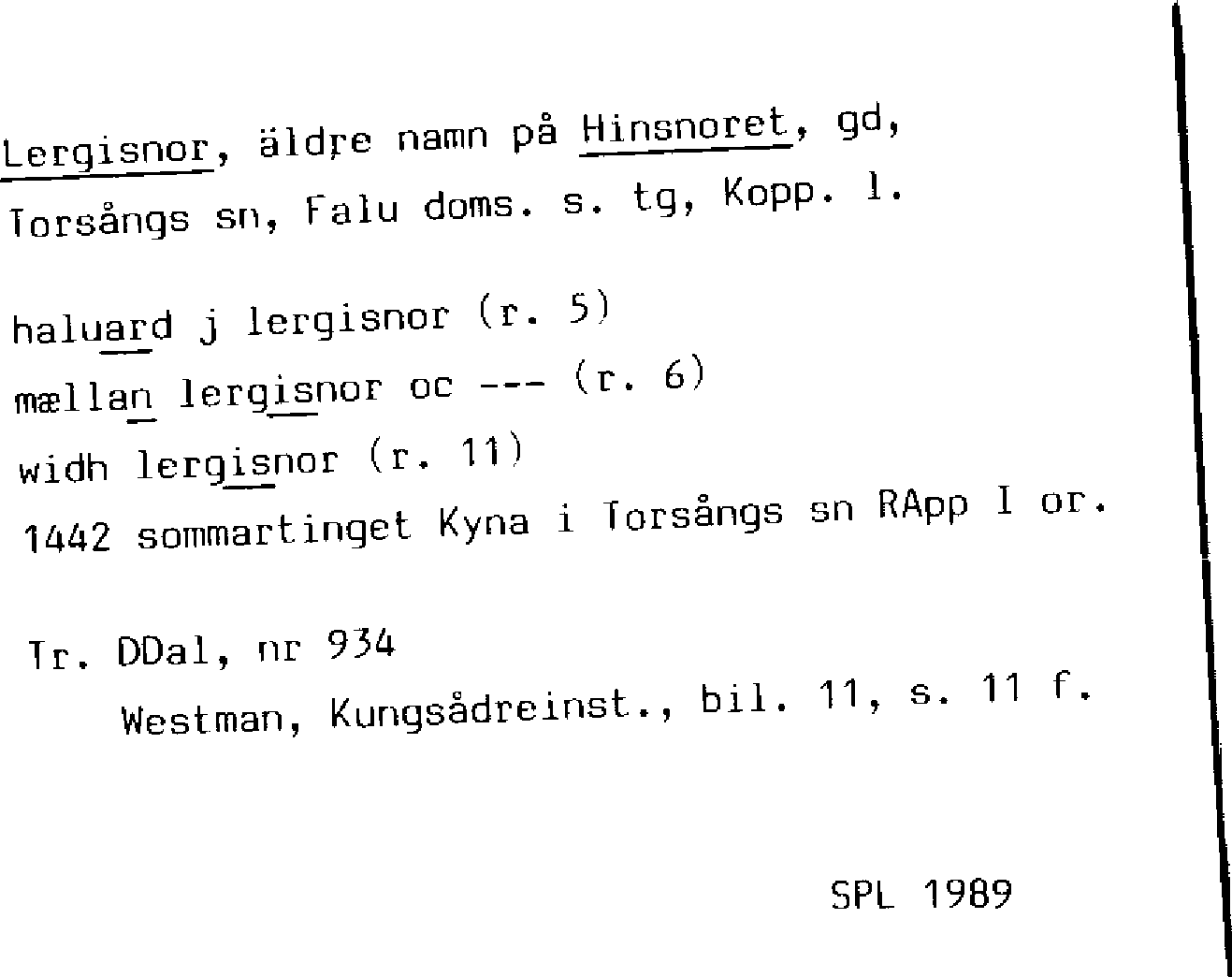 Lergisnor, äldre namn på Hinsnoret, gd, Torsångs sn, Falu doms. s. tg, Kopp. l.

haluard j lergisnor (r. 5)
mællan lergisnor oc --- (r. 6)
widh lergisnor (r. 11)
1442 sommartinget Kyna i Torsångs sn RApp I or.

Tr. DDal, nr 934
Westman, Kungsådreinst., bil. 11, s. 11 f.

SPL 1989